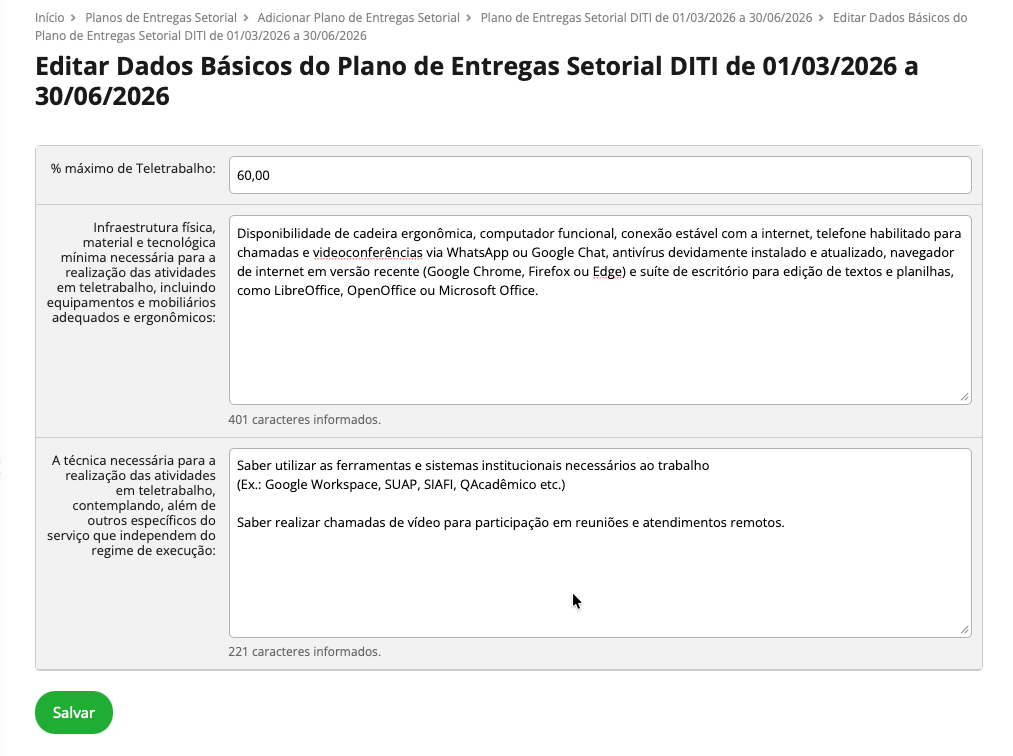 Início > Planos de Entregas Setorial > Adicionar Plano de Entregas Setorial > Plano de Entregas Setorial DITI de 01/03/2026 a 30/06/2026 > Editar Dados Básicos do Plano de Entregas Setorial DITI de 01/03/2026 a 30/06/2026

Editar Dados Básicos do Plano de Entregas Setorial DITI de 01/03/2026 a 30/06/2026

% máximo de Teletrabalho:

60,00

Infraestrutura física, material e tecnológica mínima necessária para a realização das atividades em teletrabalho, incluindo equipamentos e mobiliários adequados e ergonômicos:

Disponibilidade de cadeira ergonômica, computador funcional, conexão estável com a internet, telefone habilitado para chamadas e videoconferências via WhatsApp ou Google Chat, antivírus devidamente instalado e atualizado, navegador de internet em versão recente (Google Chrome, Firefox ou Edge) e suíte de escritório para edição de textos e planilhas, como LibreOffice, OpenOffice ou Microsoft Office.

401 caracteres informados.

A técnica necessária para a realização das atividades em teletrabalho, contemplando, além de outros específicos do serviço que independem do regime de execução:

Saber utilizar as ferramentas e sistemas institucionais necessários ao trabalho
(Ex.: Google Workspace, SUAP, SIAFI, QAcadêmico etc.)

Saber realizar chamadas de vídeo para participação em reuniões e atendimentos remotos.

221 caracteres informados.

Salvar